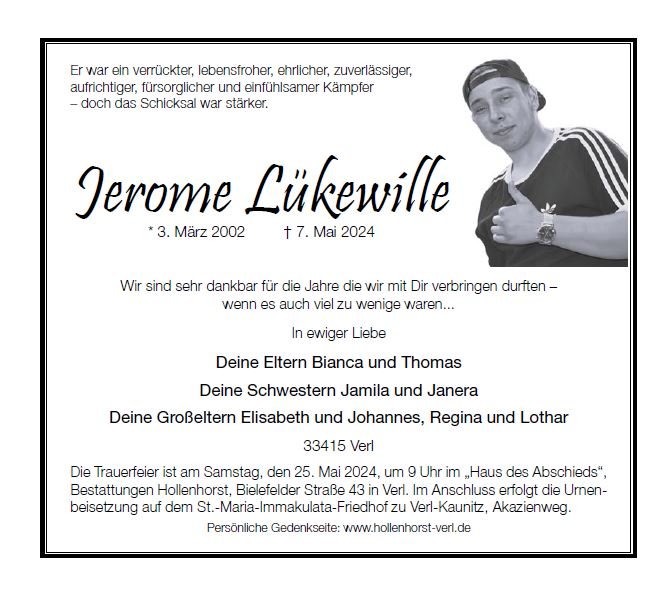 Er war ein verrückter, lebensfroher, ehrlicher, zuverlässiger, aufrichtiger, fürsorglicher und einfühlsamer Kämpfer – doch das Schicksal war stärker.

Jerome Lükewille

* 3. März 2002 † 7. Mai 2024

Wir sind sehr dankbar für die Jahre die wir mit Dir verbringen durften – wenn es auch viel zu wenige waren...

In ewiger Liebe

Deine Eltern Bianca und Thomas

Deine Schwestern Jamila und Janera

Deine Großeltern Elisabeth und Johannes, Regina und Lothar

33415 Verl

Die Trauerfeier ist am Samstag, den 25. Mai 2024, um 9 Uhr im „Haus des Abschieds“, Bestattungen Hollenhorst, Bielefelder Straße 43 in Verl. Im Anschluss erfolgt die Urnenbeisetzung auf dem St.-Maria-Immakulata-Friedhof zu Verl-Kaunitz, Akazienweg.

Persönliche Gedenkseite: www.hollenhorst-verl.de